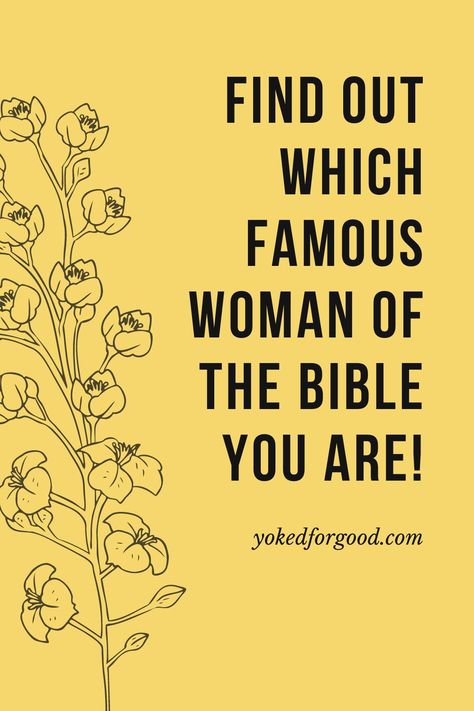 FIND OUT WHICH FAMOUS WOMAN OF THE BIBLE YOU ARE!

yokedforgood.com